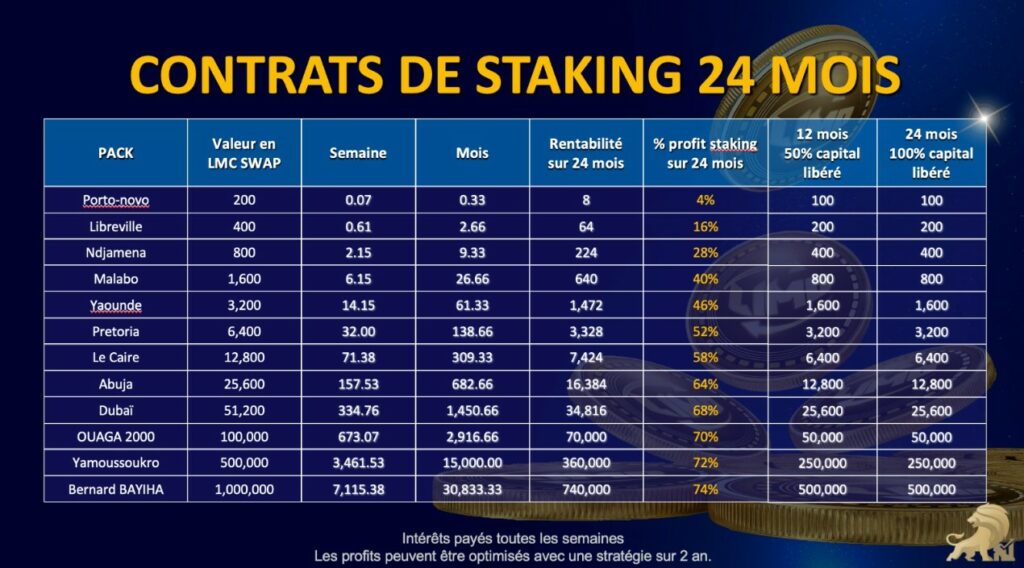 CONTRATS DE STAKING 24 MOIS

| PACK | Valeur en LMC SWAP | Semaine | Mois | Rentabilité sur 24 mois | % profit staking sur 24 mois | 12 mois 50% capital libéré | 24 mois 100% capital libéré |
|---|---|---|---|---|---|---|---|
| Porto-novo | 200 | 0.07 | 0.33 | 8 | 4% | 100 | 100 |
| Libreville | 400 | 0.61 | 2.66 | 64 | 16% | 200 | 200 |
| Ndjamena | 800 | 2.15 | 9.33 | 224 | 28% | 400 | 400 |
| Malabo | 1,600 | 6.15 | 26.66 | 640 | 40% | 800 | 800 |
| Yaounde | 3,200 | 14.15 | 61.33 | 1,472 | 46% | 1,600 | 1,600 |
| Pretoria | 6,400 | 32.00 | 138.66 | 3,328 | 52% | 3,200 | 3,200 |
| Le Caire | 12,800 | 71.38 | 309.33 | 7,424 | 58% | 6,400 | 6,400 |
| Abuja | 25,600 | 157.53 | 682.66 | 16,384 | 64% | 12,800 | 12,800 |
| Dubaï | 51,200 | 334.76 | 1,450.66 | 34,816 | 68% | 25,600 | 25,600 |
| OUAGA 2000 | 100,000 | 673.07 | 2,916.66 | 70,000 | 70% | 50,000 | 50,000 |
| Yamoussoukro | 500,000 | 3,461.53 | 15,000.00 | 360,000 | 72% | 250,000 | 250,000 |
| Bernard BAYIHA | 1,000,000 | 7,115.38 | 30,833.33 | 740,000 | 74% | 500,000 | 500,000 |

Intérêts payés toutes les semaines
Les profits peuvent être optimisés avec une stratégie sur 2 an.